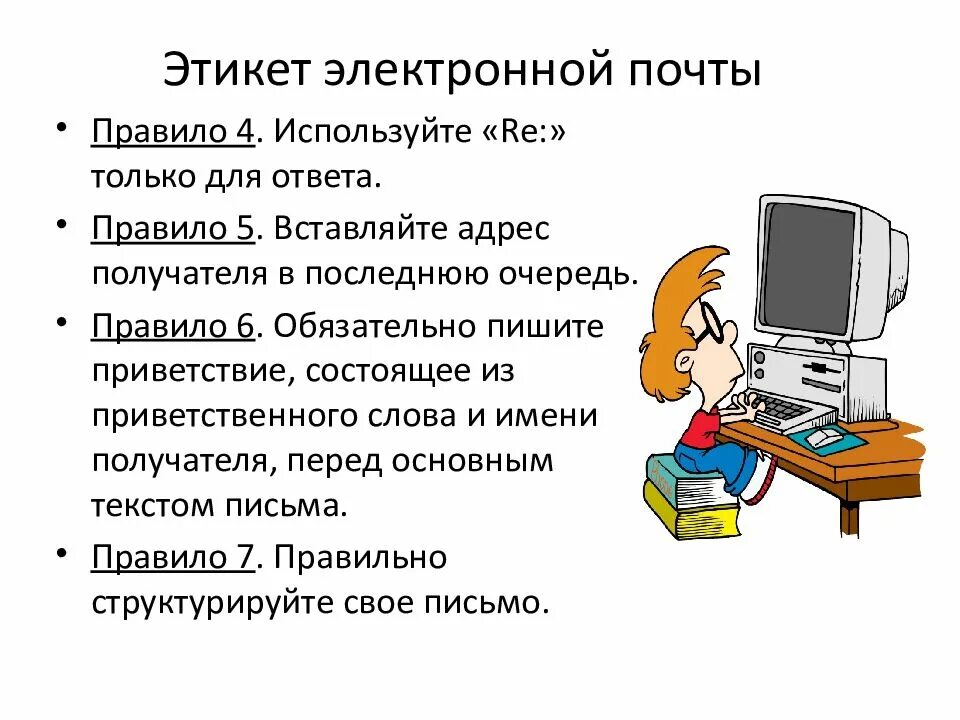 Этикет электронной почты

• Правило 4. Используйте «Re:» только для ответа.

• Правило 5. Вставляйте адрес получателя в последнюю очередь.

• Правило 6. Обязательно пишите приветствие, состоящее из приветственного слова и имени получателя, перед основным текстом письма.

• Правило 7. Правильно структурируйте свое письмо.